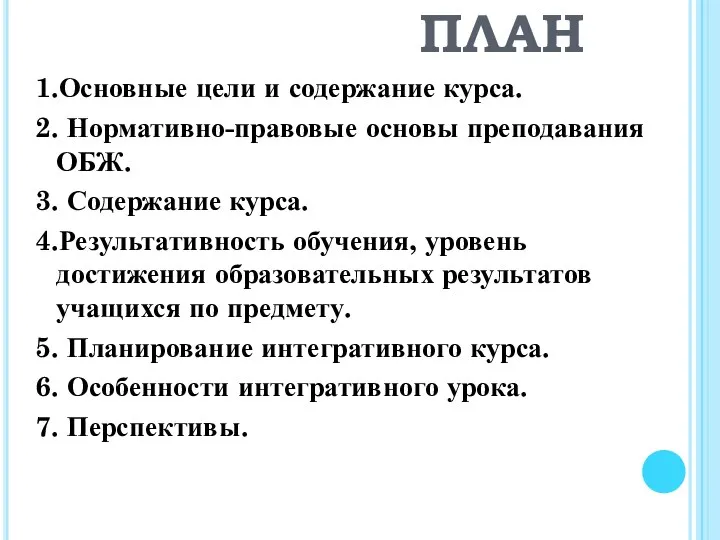 ПЛАН

1.Основные цели и содержание курса.

2. Нормативно-правовые основы преподавания ОБЖ.

3. Содержание курса.

4.Результативность обучения, уровень достижения образовательных результатов учащихся по предмету.

5. Планирование интегративного курса.

6. Особенности интегративного урока.

7. Перспективы.